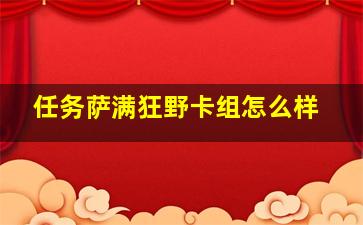 任务萨满狂野卡组怎么样